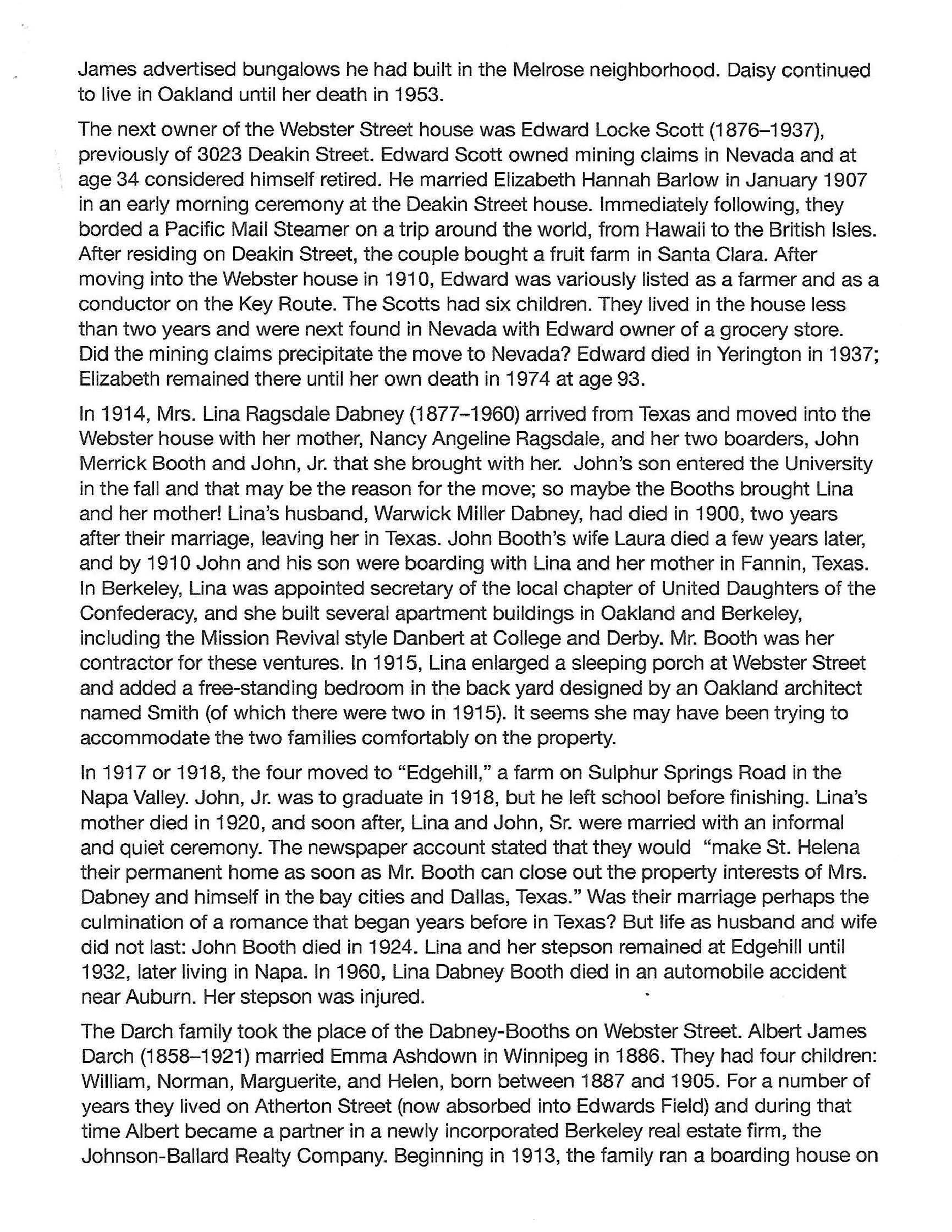 James advertised bungalows he had built in the Melrose neighborhood. Daisy continued to live in Oakland until her death in 1953.

The next owner of the Webster Street house was Edward Locke Scott (1876–1937), previously of 3023 Deakin Street. Edward Scott owned mining claims in Nevada and at age 34 considered himself retired. He married Elizabeth Hannah Barlow in January 1907 in an early morning ceremony at the Deakin Street house. Immediately following, they borded a Pacific Mail Steamer on a trip around the world, from Hawaii to the British Isles. After residing on Deakin Street, the couple bought a fruit farm in Santa Clara. After moving into the Webster house in 1910, Edward was variously listed as a farmer and as a conductor on the Key Route. The Scotts had six children. They lived in the house less than two years and were next found in Nevada with Edward owner of a grocery store. Did the mining claims precipitate the move to Nevada? Edward died in Yerington in 1937; Elizabeth remained there until her own death in 1974 at age 93.

In 1914, Mrs. Lina Ragsdale Dabney (1877–1960) arrived from Texas and moved into the Webster house with her mother, Nancy Angeline Ragsdale, and her two boarders, John Merrick Booth and John, Jr. that she brought with her. John's son entered the University in the fall and that may be the reason for the move; so maybe the Booths brought Lina and her mother! Lina's husband, Warwick Miller Dabney, had died in 1900, two years after their marriage, leaving her in Texas. John Booth's wife Laura died a few years later, and by 1910 John and his son were boarding with Lina and her mother in Fannin, Texas. In Berkeley, Lina was appointed secretary of the local chapter of United Daughters of the Confederacy, and she built several apartment buildings in Oakland and Berkeley, including the Mission Revival style Danbert at College and Derby. Mr. Booth was her contractor for these ventures. In 1915, Lina enlarged a sleeping porch at Webster Street and added a free-standing bedroom in the back yard designed by an Oakland architect named Smith (of which there were two in 1915). It seems she may have been trying to accommodate the two families comfortably on the property.

In 1917 or 1918, the four moved to "Edgehill," a farm on Sulphur Springs Road in the Napa Valley. John, Jr. was to graduate in 1918, but he left school before finishing. Lina's mother died in 1920, and soon after, Lina and John, Sr. were married with an informal and quiet ceremony. The newspaper account stated that they would "make St. Helena their permanent home as soon as Mr. Booth can close out the property interests of Mrs. Dabney and himself in the bay cities and Dallas, Texas." Was their marriage perhaps the culmination of a romance that began years before in Texas? But life as husband and wife did not last: John Booth died in 1924. Lina and her stepson remained at Edgehill until 1932, later living in Napa. In 1960, Lina Dabney Booth died in an automobile accident near Auburn. Her stepson was injured.

The Darch family took the place of the Dabney-Booths on Webster Street. Albert James Darch (1858–1921) married Emma Ashdown in Winnipeg in 1886. They had four children: William, Norman, Marguerite, and Helen, born between 1887 and 1905. For a number of years they lived on Atherton Street (now absorbed into Edwards Field) and during that time Albert became a partner in a newly incorporated Berkeley real estate firm, the Johnson-Ballard Realty Company. Beginning in 1913, the family ran a boarding house on